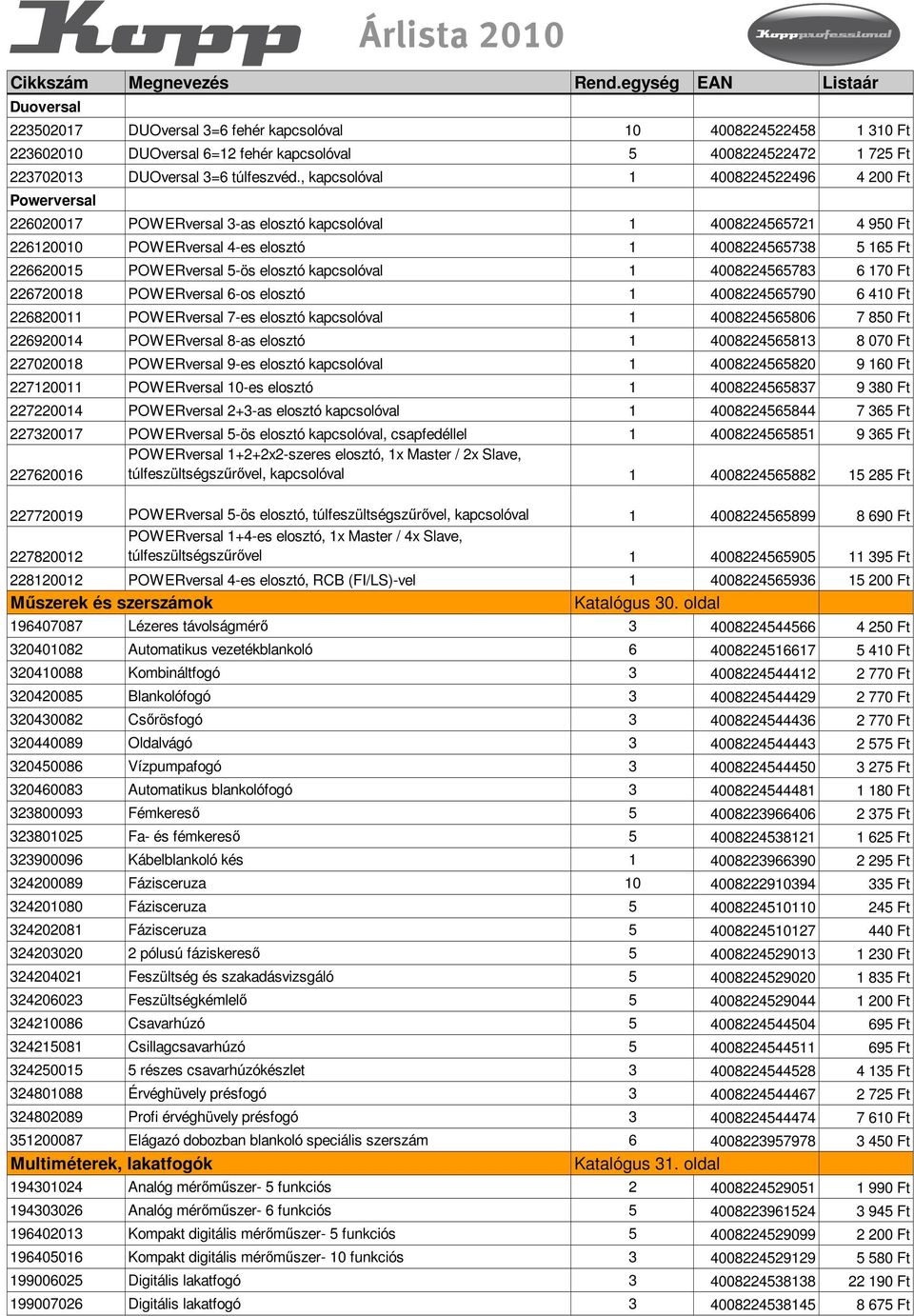 Kopp

Árlista 2010

Koppprofessional

| Cikkszám | Megnevezés | Rend.egység | EAN | Listaár |
|---|---|---|---|---|
| Duoversal | | | | |
| 223502017 | DUOversal 3=6 fehér kapcsolóval | 10 | 4008224522458 | 1 310 Ft |
| 223602010 | DUOversal 6=12 fehér kapcsolóval | 5 | 4008224522472 | 1 725 Ft |
| 223702013 | DUOversal 3=6 túlfeszvéd., kapcsolóval | 1 | 4008224522496 | 4 200 Ft |
| Powerversal | | | | |
| 226020017 | POWERversal 3-as elosztó kapcsolóval | 1 | 4008224565721 | 4 950 Ft |
| 226120010 | POWERversal 4-es elosztó | 1 | 4008224565738 | 5 165 Ft |
| 226620015 | POWERversal 5-ös elosztó kapcsolóval | 1 | 4008224565783 | 6 170 Ft |
| 226720018 | POWERversal 6-os elosztó | 1 | 4008224565790 | 6 410 Ft |
| 226820011 | POWERversal 7-es elosztó kapcsolóval | 1 | 4008224565806 | 7 850 Ft |
| 226920014 | POWERversal 8-as elosztó | 1 | 4008224565813 | 8 070 Ft |
| 227020018 | POWERversal 9-es elosztó kapcsolóval | 1 | 4008224565820 | 9 160 Ft |
| 227120011 | POWERversal 10-es elosztó | 1 | 4008224565837 | 9 380 Ft |
| 227220014 | POWERversal 2+3-as elosztó kapcsolóval | 1 | 4008224565844 | 7 365 Ft |
| 227320017 | POWERversal 5-ös elosztó kapcsolóval, csapfedéllel | 1 | 4008224565851 | 9 365 Ft |
| 227620016 | POWERversal 1+2+2x2-szeres elosztó, 1x Master / 2x Slave, túlfeszültségszűrővel, kapcsolóval | 1 | 4008224565882 | 15 285 Ft |
| 227720019 | POWERversal 5-ös elosztó, túlfeszültségszűrővel, kapcsolóval | 1 | 4008224565899 | 8 690 Ft |
| 227820012 | POWERversal 1+4-es elosztó, 1x Master / 4x Slave, túlfeszültségszűrővel | 1 | 4008224565905 | 11 395 Ft |
| 228120012 | POWERversal 4-es elosztó, RCB (FI/LS)-vel | 1 | 4008224565936 | 15 200 Ft |
| Műszerek és szerszámok | | Katalógus 30. oldal | | |
| 196407087 | Lézeres távolságmérő | 3 | 4008224544566 | 4 250 Ft |
| 320401082 | Automatikus vezetékblankoló | 6 | 4008224516617 | 5 410 Ft |
| 320410088 | Kombináltfogó | 3 | 4008224544412 | 2 770 Ft |
| 320420085 | Blankolófogó | 3 | 4008224544429 | 2 770 Ft |
| 320430082 | Csőrösfogó | 3 | 4008224544436 | 2 770 Ft |
| 320440089 | Oldalvágó | 3 | 4008224544443 | 2 575 Ft |
| 320450086 | Vízpumpafogó | 3 | 4008224544450 | 3 275 Ft |
| 320460083 | Automatikus blankolófogó | 3 | 4008224544481 | 1 180 Ft |
| 323800093 | Fémkereső | 5 | 4008223966406 | 2 375 Ft |
| 323801025 | Fa- és fémkereső | 5 | 4008224538121 | 1 625 Ft |
| 323900096 | Kábelblankoló kés | 1 | 4008223966390 | 2 295 Ft |
| 324200089 | Fázisceruza | 10 | 4008222910394 | 335 Ft |
| 324201080 | Fázisceruza | 5 | 4008224510110 | 245 Ft |
| 324202081 | Fázisceruza | 5 | 4008224510127 | 440 Ft |
| 324203020 | 2 pólusú fáziskereső | 5 | 4008224529013 | 1 230 Ft |
| 324204021 | Feszültség és szakadásvizsgáló | 5 | 4008224529020 | 1 835 Ft |
| 324206023 | Feszültségkémlelő | 5 | 4008224529044 | 1 200 Ft |
| 324210086 | Csavarhúzó | 5 | 4008224544504 | 695 Ft |
| 324215081 | Csillagcsavarhúzó | 5 | 4008224544511 | 695 Ft |
| 324250015 | 5 részes csavarhúzókészlet | 3 | 4008224544528 | 4 135 Ft |
| 324801088 | Érvéghüvely présfogó | 3 | 4008224544467 | 2 725 Ft |
| 324802089 | Profi érvéghüvely présfogó | 3 | 4008224544474 | 7 610 Ft |
| 351200087 | Elágazó dobozban blankoló speciális szerszám | 6 | 4008223957978 | 3 450 Ft |
| Multiméterek, lakatfogók | | Katalógus 31. oldal | | |
| 194301024 | Analóg mérőműszer- 5 funkciós | 2 | 4008224529051 | 1 990 Ft |
| 194303026 | Analóg mérőműszer- 6 funkciós | 5 | 4008223961524 | 3 945 Ft |
| 196402013 | Kompakt digitális mérőműszer- 5 funkciós | 5 | 4008224529099 | 2 200 Ft |
| 196405016 | Kompakt digitális mérőműszer- 10 funkciós | 3 | 4008224529129 | 5 580 Ft |
| 199006025 | Digitális lakatfogó | 3 | 4008224538138 | 22 190 Ft |
| 199007026 | Digitális lakatfogó | 3 | 4008224538145 | 8 675 Ft |